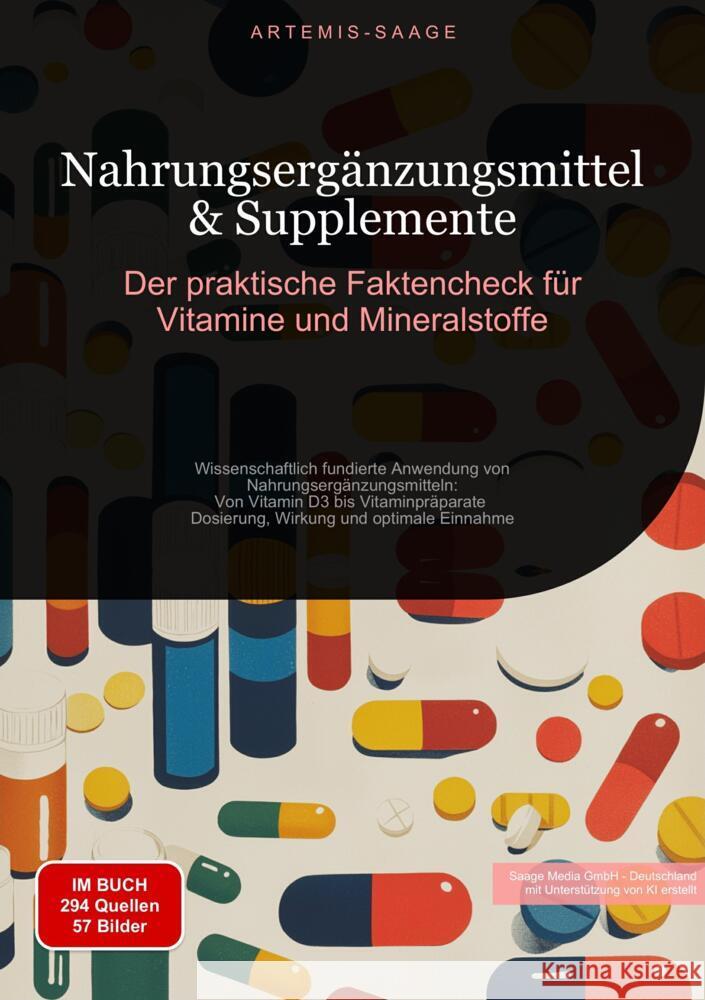 ARTEMIS-SAAGE

Nahrungsergänzungsmittel & Supplemente

Der praktische Faktencheck für Vitamine und Mineralstoffe

Wissenschaftlich fundierte Anwendung von Nahrungsergänzungsmitteln: Von Vitamin D3 bis Vitaminpräparate Dosierung, Wirkung und optimale Einnahme

IM BUCH
294 Quellen
57 Bilder

Saage Media GmbH - Deutschland mit Unterstützung von KI erstellt